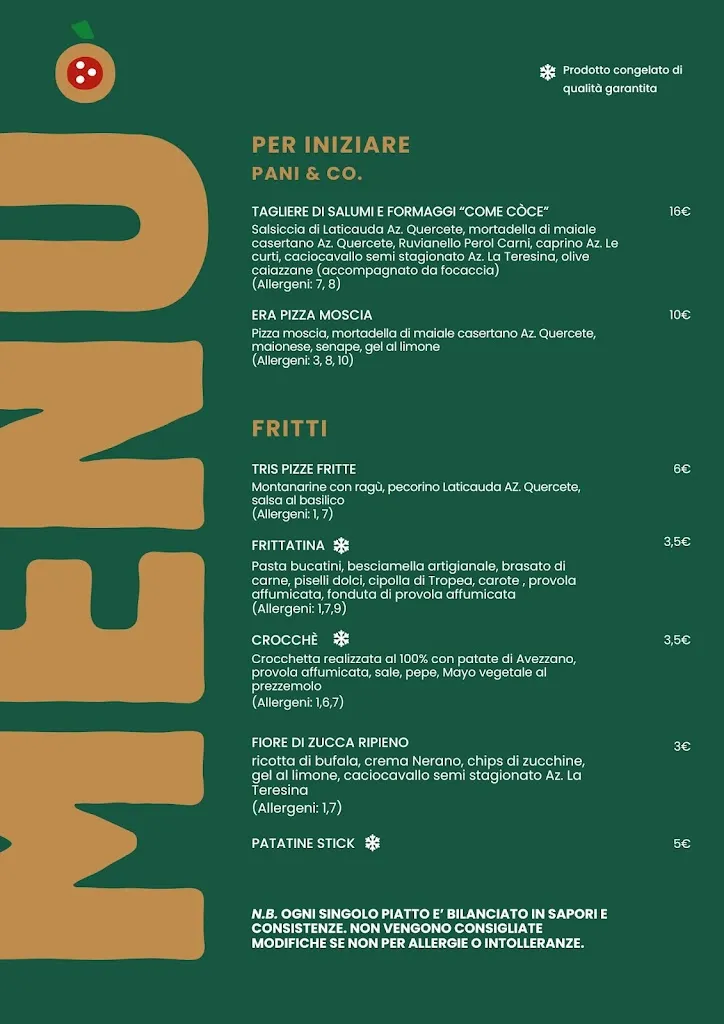 MENÙ

Prodotto congelato di qualità garantita

PER INIZIARE
PANI & CO.

TAGLIERE DI SALUMI E FORMAGGI "COME CÒCE" 16€
Salsiccia di Laticauda Az. Quercete, mortadella di maiale casertano Az. Quercete, Ruvianello Perol Carni, caprino Az. Le curti, caciocavallo semi stagionato Az. La Teresina, olive caiazzane (accompagnato da focaccia)
(Allergeni: 7, 8)

ERA PIZZA MOSCIA 10€
Pizza moscia, mortadella di maiale casertano Az. Quercete, maionese, senape, gel al limone
(Allergeni: 3, 8, 10)

FRITTI

TRIS PIZZE FRITTE 6€
Montanarine con ragù, pecorino Laticauda AZ. Quercete, salsa al basilico
(Allergeni: 1, 7)

FRITTATINA 3,5€
Pasta bucatini, besciamella artigianale, brasato di carne, piselli dolci, cipolla di Tropea, carote , provola affumicata, fonduta di provola affumicata
(Allergeni: 1,7,9)

CROCCHÈ 3,5€
Crocchetta realizzata al 100% con patate di Avezzano, provola affumicata, sale, pepe, Mayo vegetale al prezzemolo
(Allergeni: 1,6,7)

FIORE DI ZUCCA RIPIENO 3€
ricotta di bufala, crema Nerano, chips di zucchine, gel al limone, caciocavallo semi stagionato Az. La Teresina
(Allergeni: 1,7)

PATATINE STICK 5€

N.B. OGNI SINGOLO PIATTO E' BILANCIATO IN SAPORI E CONSISTENZE. NON VENGONO CONSIGLIATE MODIFICHE SE NON PER ALLERGIE O INTOLLERANZE.